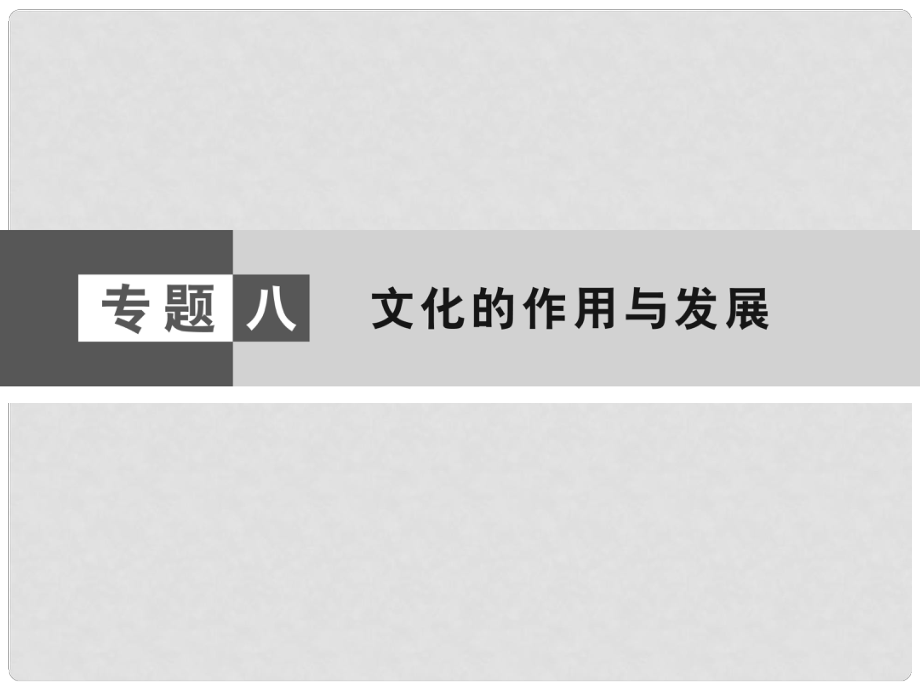 专题八 文化的作用与发展